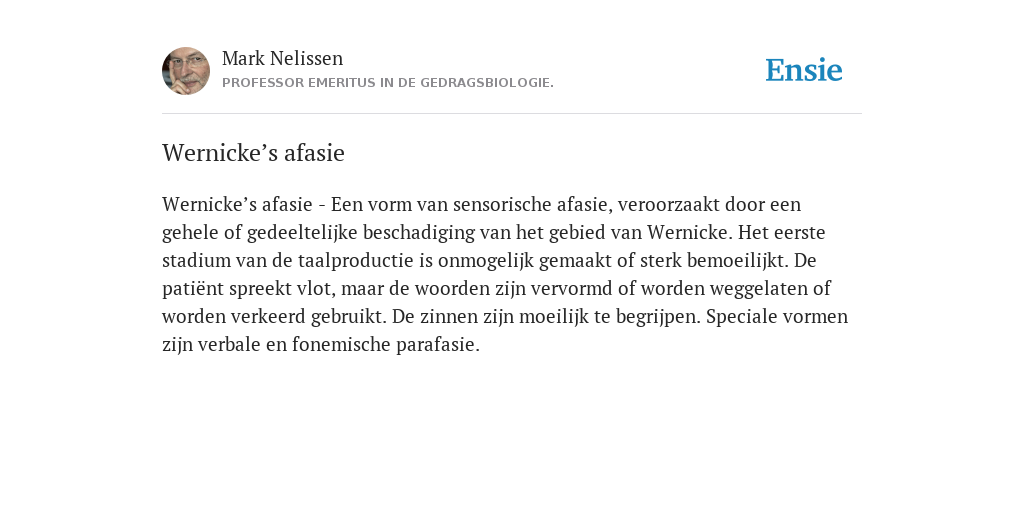 Mark Nelissen
PROFESSOR EMERITUS IN DE GEDRAGSBIOLOGIE.

Ensie

Wernicke’s afasie

Wernicke’s afasie - Een vorm van sensorische afasie, veroorzaakt door een gehele of gedeeltelijke beschadiging van het gebied van Wernicke. Het eerste stadium van de taalproductie is onmogelijk gemaakt of sterk bemoeilijkt. De patiënt spreekt vlot, maar de woorden zijn vervormd of worden weggelaten of worden verkeerd gebruikt. De zinnen zijn moeilijk te begrijpen. Speciale vormen zijn verbale en fonemische parafasie.